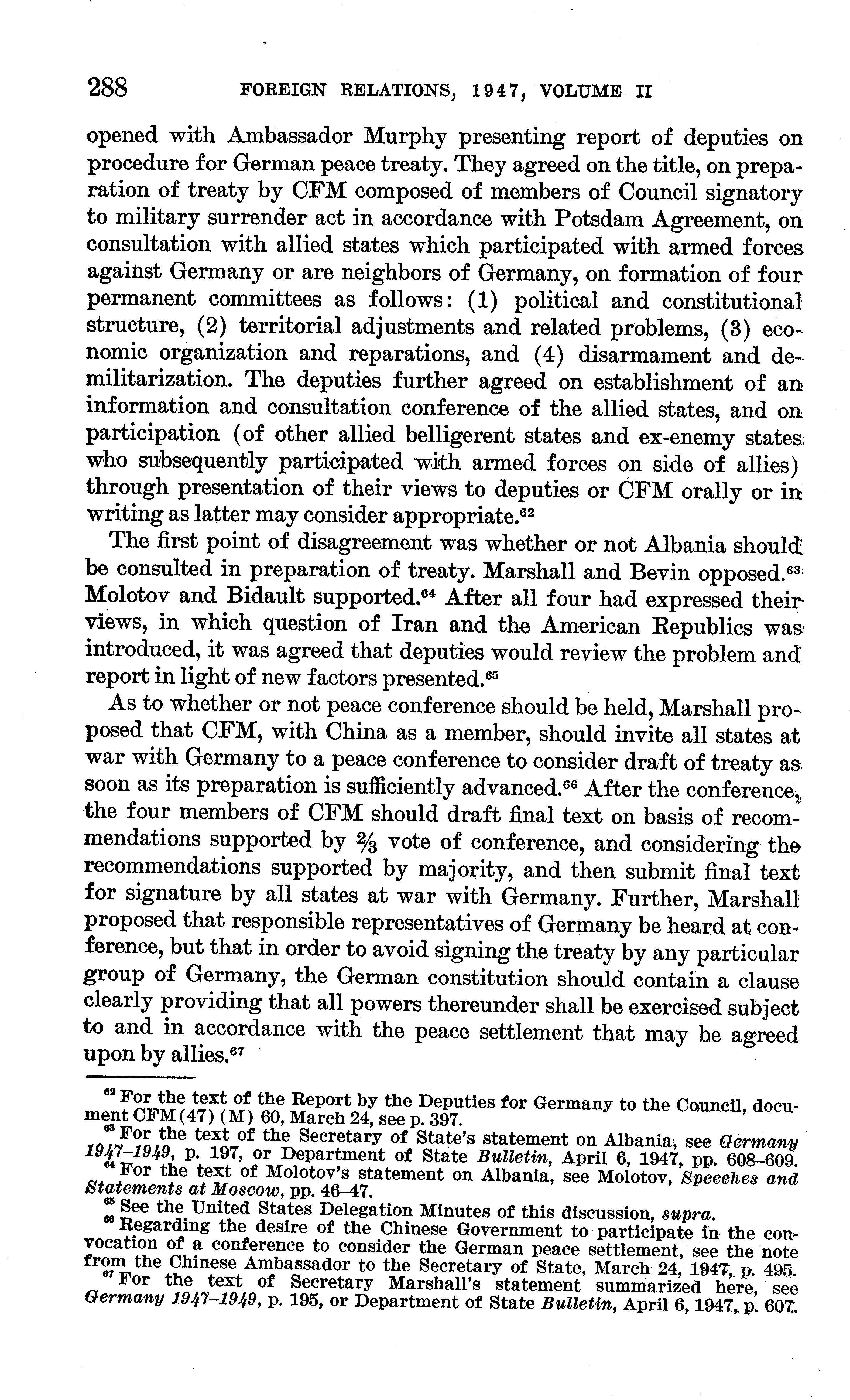 288 FOREIGN RELATIONS, 1947, VOLUME II

opened with Ambassador Murphy presenting report of deputies on procedure for German peace treaty. They agreed on the title, on preparation of treaty by CFM composed of members of Council signatory to military surrender act in accordance with Potsdam Agreement, on consultation with allied states which participated with armed forces against Germany or are neighbors of Germany, on formation of four permanent committees as follows: (1) political and constitutional structure, (2) territorial adjustments and related problems, (3) economic organization and reparations, and (4) disarmament and demilitarization. The deputies further agreed on establishment of an information and consultation conference of the allied states, and on participation (of other allied belligerent states and ex-enemy states who subsequently participated with armed forces on side of allies) through presentation of their views to deputies or CFM orally or in writing as latter may consider appropriate.$^{62}$

The first point of disagreement was whether or not Albania should be consulted in preparation of treaty. Marshall and Bevin opposed.$^{63}$ Molotov and Bidault supported.$^{64}$ After all four had expressed their views, in which question of Iran and the American Republics was introduced, it was agreed that deputies would review the problem and report in light of new factors presented.$^{65}$

As to whether or not peace conference should be held, Marshall proposed that CFM, with China as a member, should invite all states at war with Germany to a peace conference to consider draft of treaty as soon as its preparation is sufficiently advanced.$^{66}$ After the conference, the four members of CFM should draft final text on basis of recommendations supported by $\frac{2}{3}$ vote of conference, and considering the recommendations supported by majority, and then submit final text for signature by all states at war with Germany. Further, Marshall proposed that responsible representatives of Germany be heard at conference, but that in order to avoid signing the treaty by any particular group of Germany, the German constitution should contain a clause clearly providing that all powers thereunder shall be exercised subject to and in accordance with the peace settlement that may be agreed upon by allies.$^{67}$

$^{62}$ For the text of the Report by the Deputies for Germany to the Council, document CFM(47) (M) 60, March 24, see p. 397.
$^{63}$ For the text of the Secretary of State's statement on Albania, see Germany 1947–1949, p. 197, or Department of State Bulletin, April 6, 1947, pp. 608–609.
$^{64}$ For the text of Molotov's statement on Albania, see Molotov, Speeches and Statements at Moscow, pp. 46–47.
$^{65}$ See the United States Delegation Minutes of this discussion, supra.
$^{66}$ Regarding the desire of the Chinese Government to participate in the convocation of a conference to consider the German peace settlement, see the note from the Chinese Ambassador to the Secretary of State, March 24, 1947, p. 495.
$^{67}$ For the text of Secretary Marshall's statement summarized here, see Germany 1947–1949, p. 195, or Department of State Bulletin, April 6, 1947, p. 607.